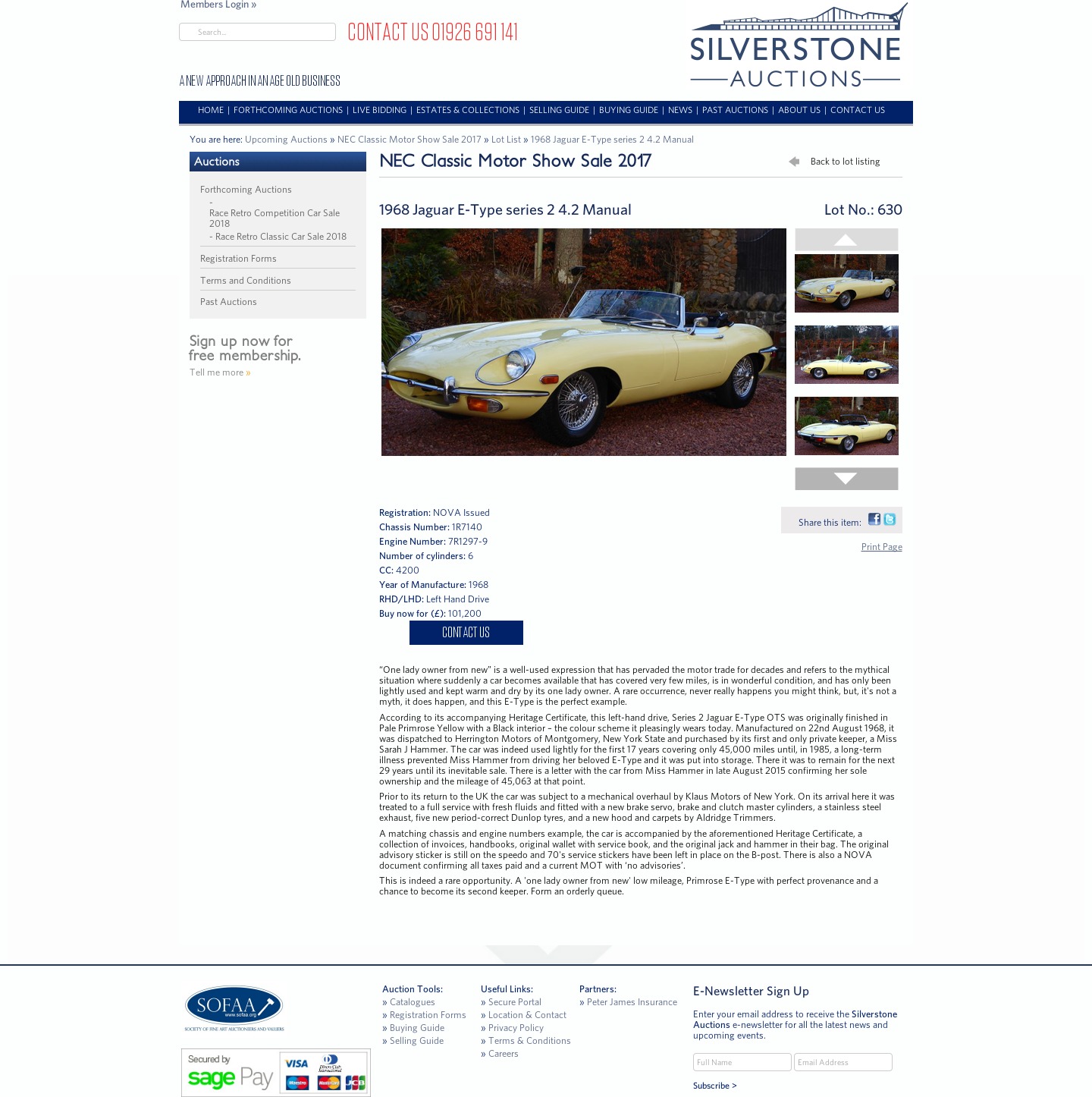 Members Login »

Search...

CONTACT US 01926 691 141

A NEW APPROACH IN AN AGE OLD BUSINESS

SILVERSTONE AUCTIONS

HOME | FORTHCOMING AUCTIONS | LIVE BIDDING | ESTATES & COLLECTIONS | SELLING GUIDE | BUYING GUIDE | NEWS | PAST AUCTIONS | ABOUT US | CONTACT US

You are here: Upcoming Auctions » NEC Classic Motor Show Sale 2017 » Lot List » 1968 Jaguar E-Type series 2 4.2 Manual

Auctions

Forthcoming Auctions
- Race Retro Competition Car Sale 2018
- Race Retro Classic Car Sale 2018

Registration Forms

Terms and Conditions

Past Auctions

Sign up now for free membership.

Tell me more »

NEC Classic Motor Show Sale 2017

Back to lot listing

1968 Jaguar E-Type series 2 4.2 Manual

Lot No.: 630

Registration: NOVA Issued
Chassis Number: 1R7140
Engine Number: 7R1297-9
Number of cylinders: 6
CC: 4200
Year of Manufacture: 1968
RHD/LHD: Left Hand Drive
Buy now for (£): 101,200

CONTACT US

Share this item:

Print Page

“One lady owner from new” is a well-used expression that has pervaded the motor trade for decades and refers to the mythical situation where suddenly a car becomes available that has covered very few miles, is in wonderful condition, and has only been lightly used and kept warm and dry by its one lady owner. A rare occurrence, never really happens you might think, but, it's not a myth, it does happen, and this E-Type is the perfect example.

According to its accompanying Heritage Certificate, this left-hand drive, Series 2 Jaguar E-Type OTS was originally finished in Pale Primrose Yellow with a Black interior – the colour scheme it pleasingly wears today. Manufactured on 22nd August 1968, it was dispatched to Herrington Motors of Montgomery, New York State and purchased by its first and only private keeper, a Miss Sarah J Hammer. The car was indeed used lightly for the first 17 years covering only 45,000 miles until, in 1985, a long-term illness prevented Miss Hammer from driving her beloved E-Type and it was put into storage. There it was to remain for the next 29 years until its inevitable sale. There is a letter with the car from Miss Hammer in late August 2015 confirming her sole ownership and the mileage of 45,063 at that point.

Prior to its return to the UK the car was subject to a mechanical overhaul by Klaus Motors of New York. On its arrival here it was treated to a full service with fresh fluids and fitted with a new brake servo, brake and clutch master cylinders, a stainless steel exhaust, five new period-correct Dunlop tyres, and a new hood and carpets by Aldridge Trimmers.

A matching chassis and engine numbers example, the car is accompanied by the aforementioned Heritage Certificate, a collection of invoices, handbooks, original wallet with service book, and the original jack and hammer in their bag. The original advisory sticker is still on the speedo and 70's service stickers have been left in place on the B-post. There is also a NOVA document confirming all taxes paid and a current MOT with ‘no advisories’.

This is indeed a rare opportunity. A 'one lady owner from new' low mileage, Primrose E-Type with perfect provenance and a chance to become its second keeper. Form an orderly queue.

SOFAA www.sofaa.org SOCIETY OF FINE ART AUCTIONEERS AND VALUERS

Secured by sage Pay

VISA Diners Club International Maestro MasterCard JCB

Auction Tools:
» Catalogues
» Registration Forms
» Buying Guide
» Selling Guide

Useful Links:
» Secure Portal
» Location & Contact
» Privacy Policy
» Terms & Conditions
» Careers

Partners:
» Peter James Insurance

E-Newsletter Sign Up

Enter your email address to receive the Silverstone Auctions e-newsletter for all the latest news and upcoming events.

Full Name
Email Address

Subscribe >